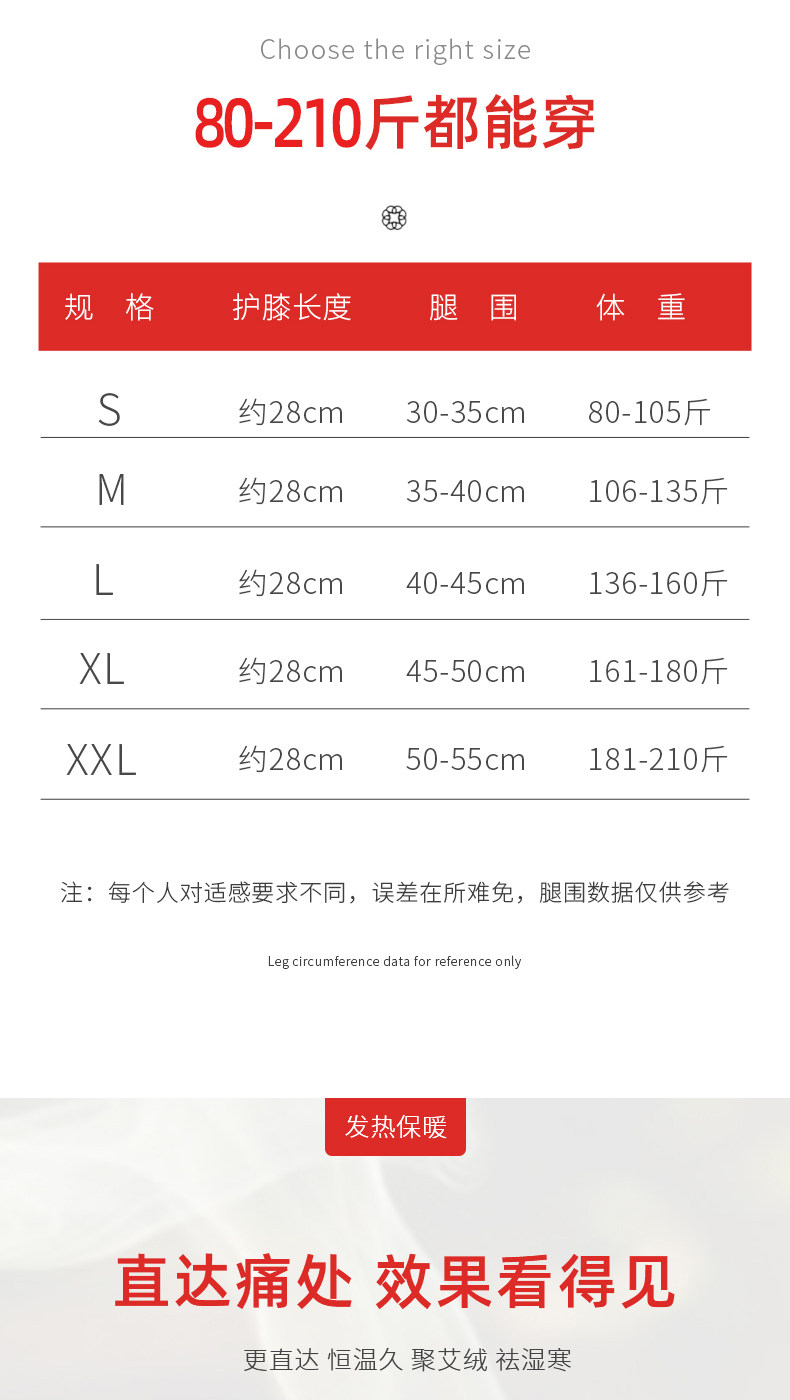 Choose the right size

80-210斤都能穿

| 规格 | 护膝长度 | 腿围 | 体重 |
|---|---|---|---|
| S | 约28cm | 30-35cm | 80-105斤 |
| M | 约28cm | 35-40cm | 106-135斤 |
| L | 约28cm | 40-45cm | 136-160斤 |
| XL | 约28cm | 45-50cm | 161-180斤 |
| XXL | 约28cm | 50-55cm | 181-210斤 |

注：每个人对适感要求不同，误差在所难免，腿围数据仅供参考

Leg circumference data for reference only

发热保暖

直达痛处 效果看得见

更直达 恒温久 聚艾绒 祛湿寒